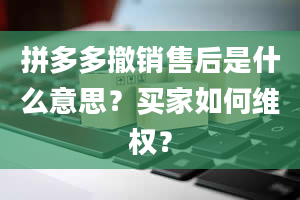 拼多多撤销售后是什么意思？买家如何维权？